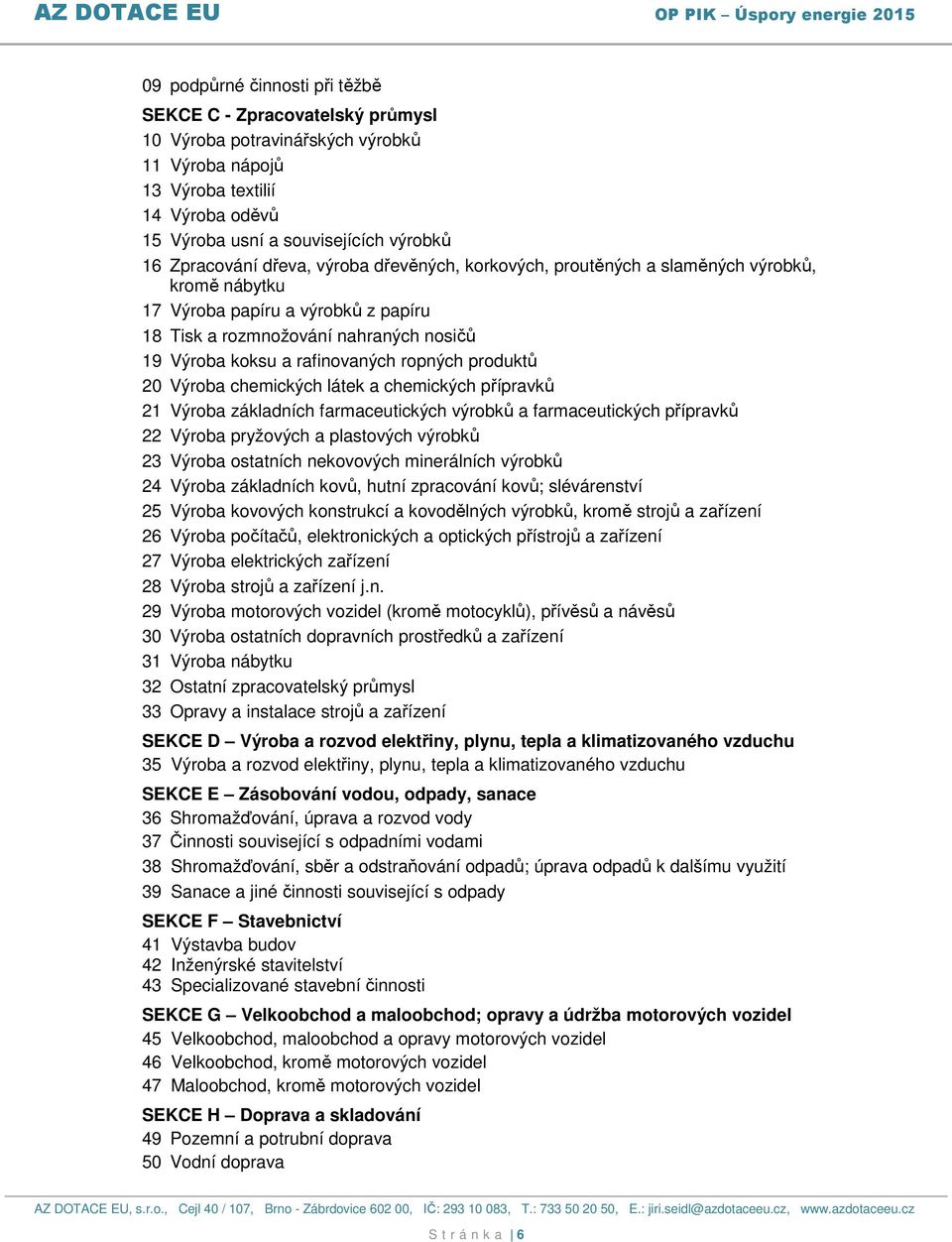 AZ DOTACE EU
OP PIK – Úspory energie 2015

09 podpůrné činnosti při těžbě

SEKCE C - Zpracovatelský průmysl
10 Výroba potravinářských výrobků
11 Výroba nápojů
13 Výroba textilií
14 Výroba oděvů
15 Výroba usní a souvisejících výrobků
16 Zpracování dřeva, výroba dřevěných, korkových, proutěných a slaměných výrobků, kromě nábytku
17 Výroba papíru a výrobků z papíru
18 Tisk a rozmnožování nahraných nosičů
19 Výroba koksu a rafinovaných ropných produktů
20 Výroba chemických látek a chemických přípravků
21 Výroba základních farmaceutických výrobků a farmaceutických přípravků
22 Výroba pryžových a plastových výrobků
23 Výroba ostatních nekovových minerálních výrobků
24 Výroba základních kovů, hutní zpracování kovů; slévárenství
25 Výroba kovových konstrukcí a kovodělných výrobků, kromě strojů a zařízení
26 Výroba počítačů, elektronických a optických přístrojů a zařízení
27 Výroba elektrických zařízení
28 Výroba strojů a zařízení j.n.
29 Výroba motorových vozidel (kromě motocyklů), přívěsů a návěsů
30 Výroba ostatních dopravních prostředků a zařízení
31 Výroba nábytku
32 Ostatní zpracovatelský průmysl
33 Opravy a instalace strojů a zařízení

SEKCE D – Výroba a rozvod elektřiny, plynu, tepla a klimatizovaného vzduchu
35 Výroba a rozvod elektřiny, plynu, tepla a klimatizovaného vzduchu

SEKCE E – Zásobování vodou, odpady, sanace
36 Shromažďování, úprava a rozvod vody
37 Činnosti související s odpadními vodami
38 Shromažďování, sběr a odstraňování odpadů; úprava odpadů k dalšímu využití
39 Sanace a jiné činnosti související s odpady

SEKCE F – Stavebnictví
41 Výstavba budov
42 Inženýrské stavitelství
43 Specializované stavební činnosti

SEKCE G – Velkoobchod a maloobchod; opravy a údržba motorových vozidel
45 Velkoobchod, maloobchod a opravy motorových vozidel
46 Velkoobchod, kromě motorových vozidel
47 Maloobchod, kromě motorových vozidel

SEKCE H – Doprava a skladování
49 Pozemní a potrubní doprava
50 Vodní doprava

AZ DOTACE EU, s.r.o., Cejl 40 / 107, Brno - Zábrdovice 602 00, IČ: 293 10 083, T.: 733 50 20 50, E.: jiri.seidl@azdotaceeu.cz, www.azdotaceeu.cz

Stránka | 6